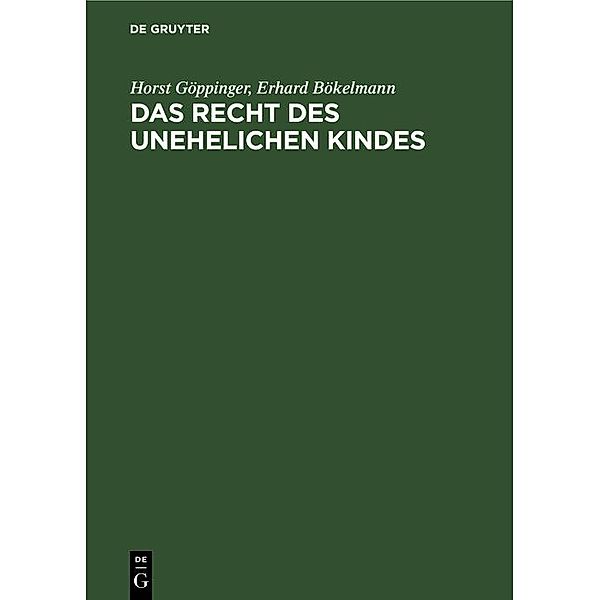 DE GRUYTER

Horst Göppinger, Erhard Bökelmann

DAS RECHT DES UNEHELICHEN KINDES

DE
G